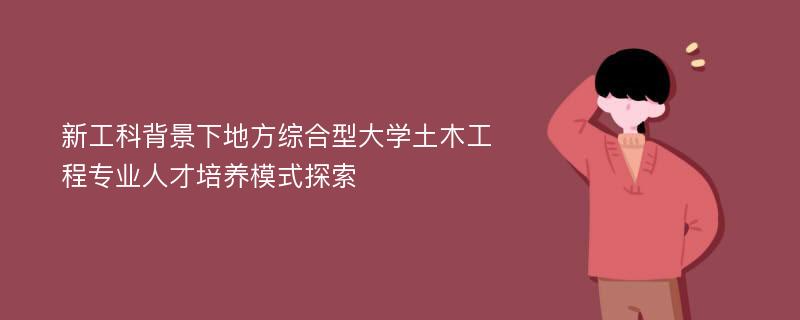 新工科背景下地方综合型大学土木工程专业人才培养模式探索